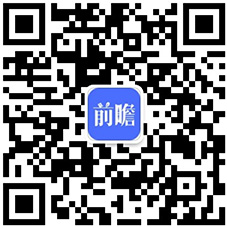 前瞻